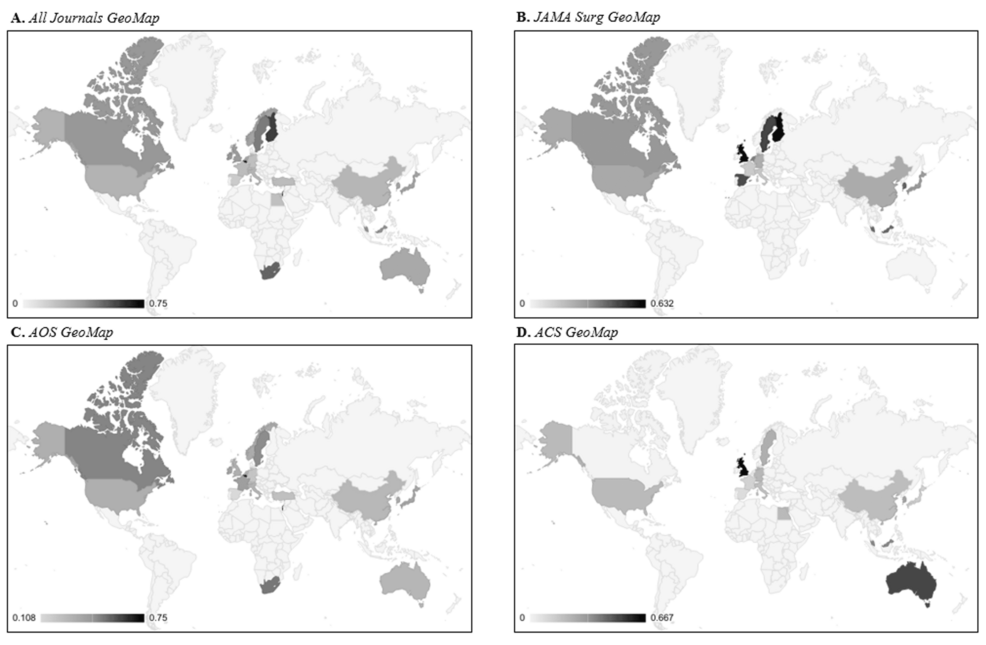 A. All Journals GeoMap

0 0.75

B. JAMA Surg GeoMap

0 0.632

C. AOS GeoMap

0.108 0.75

D. ACS GeoMap

0 0.667